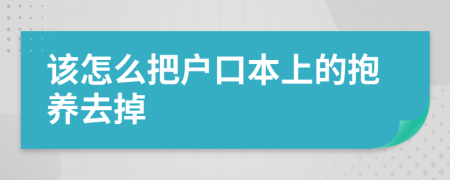 该怎么把户口本上的抱养去掉